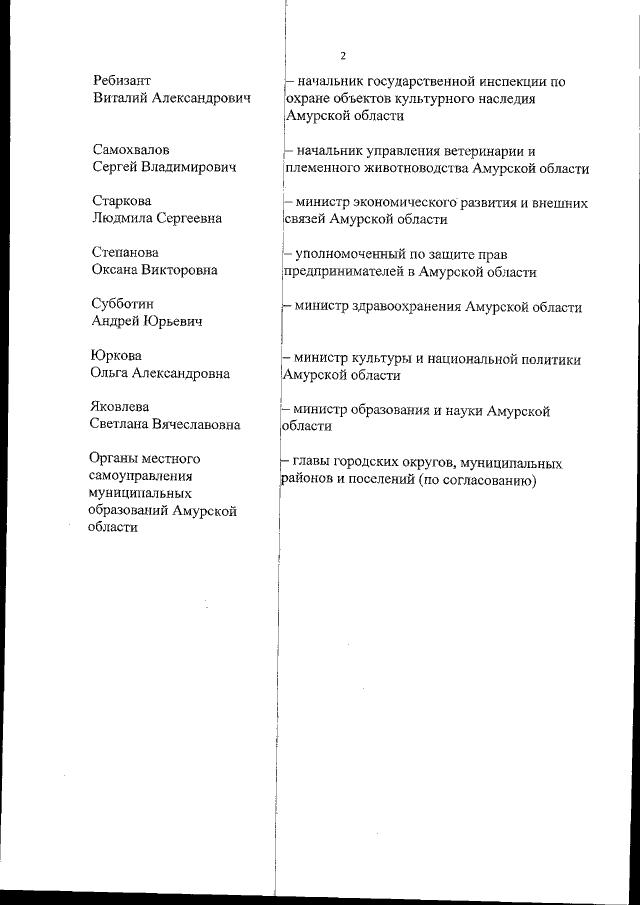 2

| | |
|---|---|
| Ребизант Виталий Александрович | – начальник государственной инспекции по охране объектов культурного наследия Амурской области |
| Самохвалов Сергей Владимирович | – начальник управления ветеринарии и племенного животноводства Амурской области |
| Старкова Людмила Сергеевна | – министр экономического развития и внешних связей Амурской области |
| Степанова Оксана Викторовна | – уполномоченный по защите прав предпринимателей в Амурской области |
| Субботин Андрей Юрьевич | – министр здравоохранения Амурской области |
| Юркова Ольга Александровна | – министр культуры и национальной политики Амурской области |
| Яковлева Светлана Вячеславовна | – министр образования и науки Амурской области |
| Органы местного самоуправления муниципальных образований Амурской области | – главы городских округов, муниципальных районов и поселений (по согласованию) |